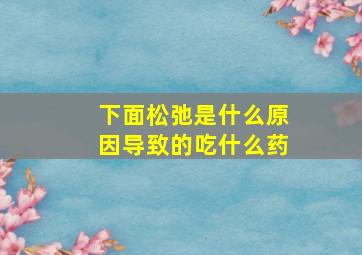 下面松弛是什么原因导致的吃什么药